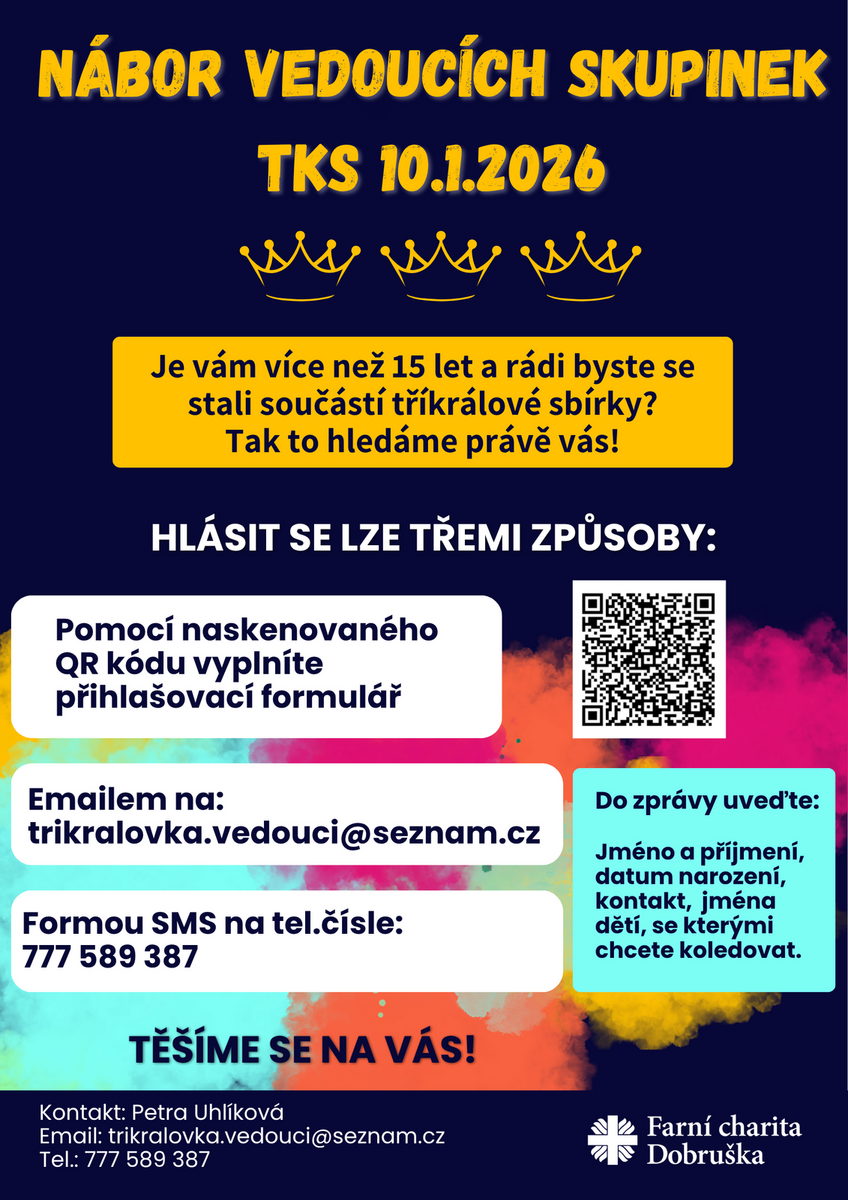 NÁBOR VEDOUCÍCH SKUPINEK

TKS 10.1.2026

Je vám více než 15 let a rádi byste se stali součástí tříkrálové sbírky? Tak to hledáme právě vás!

HLÁSIT SE LZE TŘEMI ZPŮSOBY:

Pomocí naskenovaného QR kódu vyplníte přihlašovací formulář

Emailem na: trikralovka.vedouci@seznam.cz

Formou SMS na tel.čísle: 777 589 387

Do zprávy uveďte:

Jméno a příjmení, datum narození, kontakt, jména dětí, se kterými chcete koledovat.

TĚŠÍME SE NA VÁS!

Kontakt: Petra Uhlíková
Email: trikralovka.vedouci@seznam.cz
Tel.: 777 589 387

Farní charita Dobruška